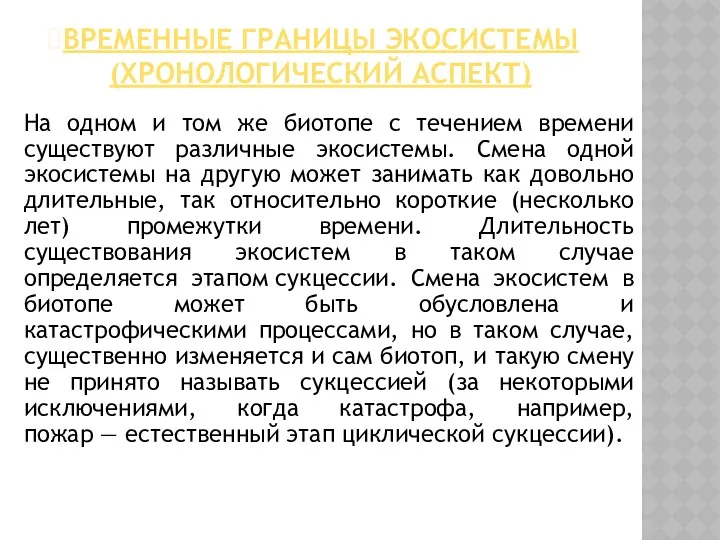 ВРЕМЕННЫЕ ГРАНИЦЫ ЭКОСИСТЕМЫ (ХРОНОЛОГИЧЕСКИЙ АСПЕКТ)

На одном и том же биотопе с течением времени существуют различные экосистемы. Смена одной экосистемы на другую может занимать как довольно длительные, так относительно короткие (несколько лет) промежутки времени. Длительность существования экосистем в таком случае определяется этапом сукцессии. Смена экосистем в биотопе может быть обусловлена и катастрофическими процессами, но в таком случае, существенно изменяется и сам биотоп, и такую смену не принято называть сукцессией (за некоторыми исключениями, когда катастрофа, например, пожар — естественный этап циклической сукцессии).